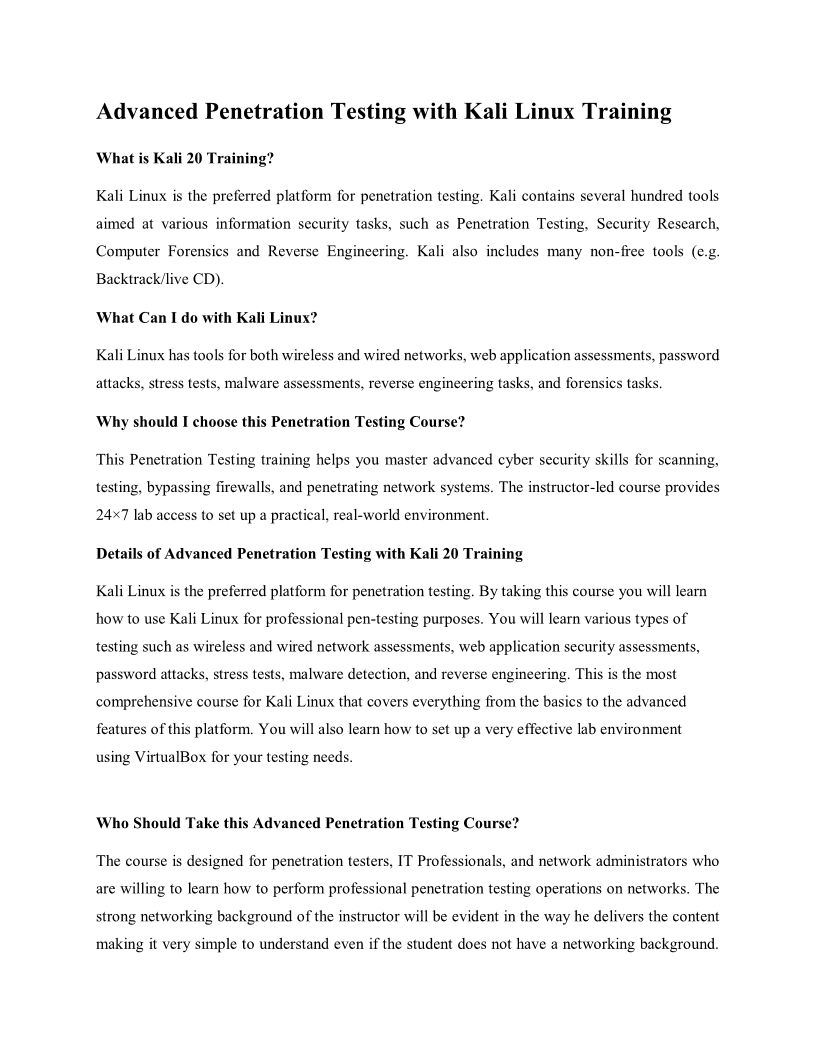 Advanced Penetration Testing with Kali Linux Training

What is Kali 20 Training?

Kali Linux is the preferred platform for penetration testing. Kali contains several hundred tools aimed at various information security tasks, such as Penetration Testing, Security Research, Computer Forensics and Reverse Engineering. Kali also includes many non-free tools (e.g. Backtrack/live CD).

What Can I do with Kali Linux?

Kali Linux has tools for both wireless and wired networks, web application assessments, password attacks, stress tests, malware assessments, reverse engineering tasks, and forensics tasks.

Why should I choose this Penetration Testing Course?

This Penetration Testing training helps you master advanced cyber security skills for scanning, testing, bypassing firewalls, and penetrating network systems. The instructor-led course provides 24×7 lab access to set up a practical, real-world environment.

Details of Advanced Penetration Testing with Kali 20 Training

Kali Linux is the preferred platform for penetration testing. By taking this course you will learn how to use Kali Linux for professional pen-testing purposes. You will learn various types of testing such as wireless and wired network assessments, web application security assessments, password attacks, stress tests, malware detection, and reverse engineering. This is the most comprehensive course for Kali Linux that covers everything from the basics to the advanced features of this platform. You will also learn how to set up a very effective lab environment using VirtualBox for your testing needs.

Who Should Take this Advanced Penetration Testing Course?

The course is designed for penetration testers, IT Professionals, and network administrators who are willing to learn how to perform professional penetration testing operations on networks. The strong networking background of the instructor will be evident in the way he delivers the content making it very simple to understand even if the student does not have a networking background.